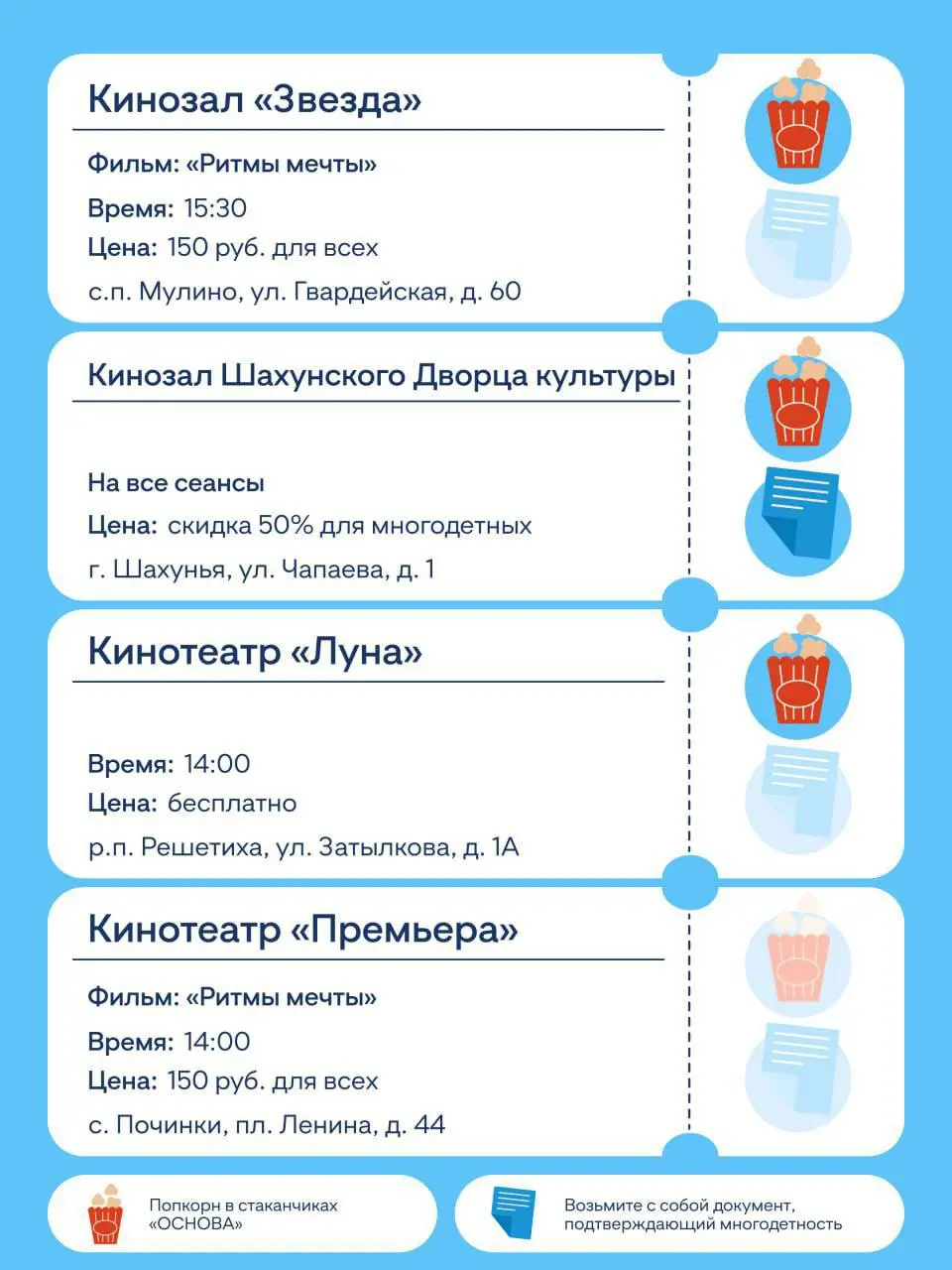 Кинозал «Звезда»

Фильм: «Ритмы мечты»
Время: 15:30
Цена: 150 руб. для всех
с.п. Мулино, ул. Гвардейская, д. 60

Кинозал Шахунского Дворца культуры

На все сеансы
Цена: скидка 50% для многодетных
г. Шахунья, ул. Чапаева, д. 1

Кинотеатр «Луна»

Время: 14:00
Цена: бесплатно
р.п. Решетиха, ул. Затылкова, д. 1А

Кинотеатр «Премьера»

Фильм: «Ритмы мечты»
Время: 14:00
Цена: 150 руб. для всех
с. Починки, пл. Ленина, д. 44

Попкорн в стаканчиках «ОСНОВА»

Возьмите с собой документ, подтверждающий многодетность